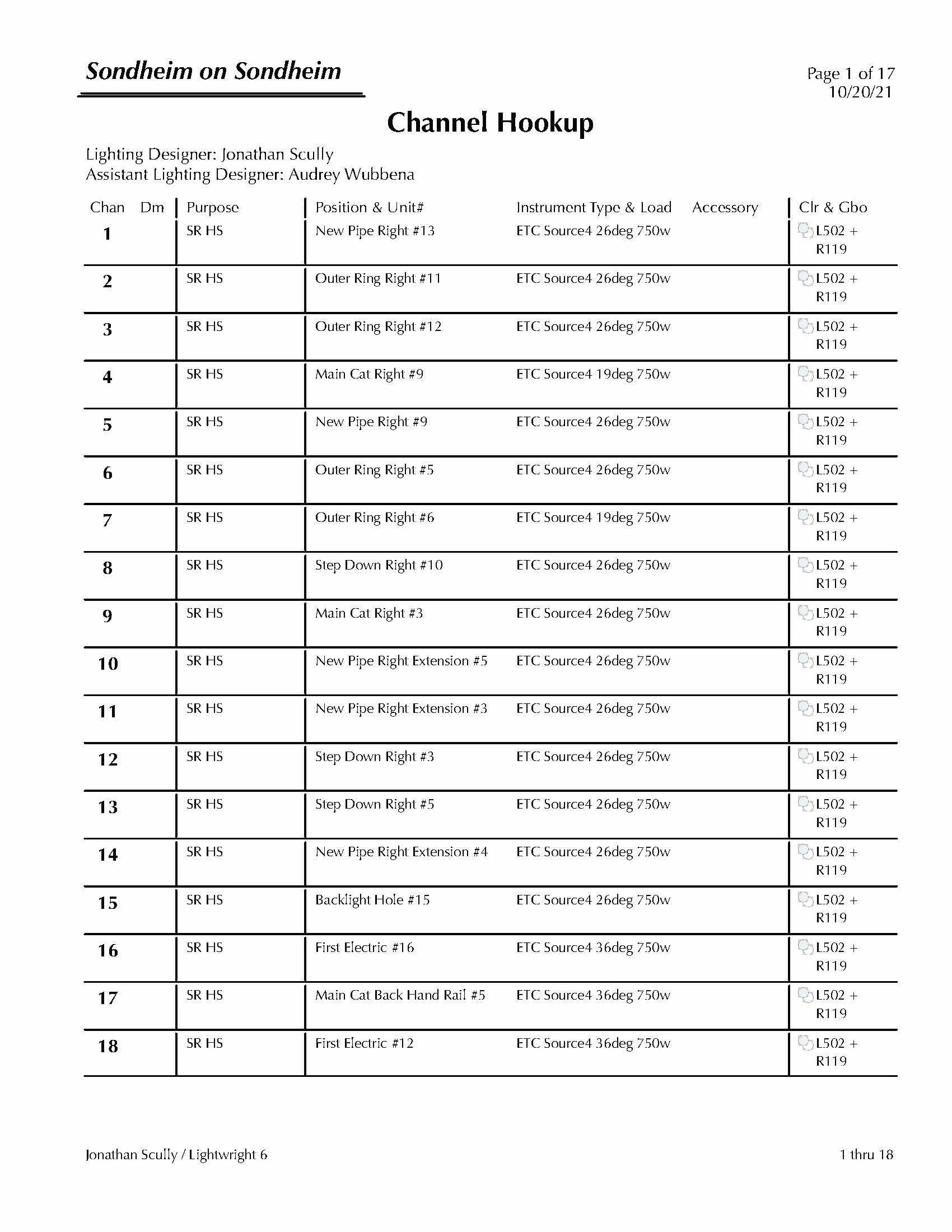 Sondheim on Sondheim

Page 1 of 17
10/20/21

Channel Hookup

Lighting Designer: Jonathan Scully
Assistant Lighting Designer: Audrey Wubbena

| Chan | Dm | Purpose | Position & Unit# | Instrument Type & Load | Accessory | Clr & Gbo |
|---|---|---|---|---|---|---|
| 1 | | SR HS | New Pipe Right #13 | ETC Source4 26deg 750w | | L502 + R119 |
| 2 | | SR HS | Outer Ring Right #11 | ETC Source4 26deg 750w | | L502 + R119 |
| 3 | | SR HS | Outer Ring Right #12 | ETC Source4 26deg 750w | | L502 + R119 |
| 4 | | SR HS | Main Cat Right #9 | ETC Source4 19deg 750w | | L502 + R119 |
| 5 | | SR HS | New Pipe Right #9 | ETC Source4 26deg 750w | | L502 + R119 |
| 6 | | SR HS | Outer Ring Right #5 | ETC Source4 26deg 750w | | L502 + R119 |
| 7 | | SR HS | Outer Ring Right #6 | ETC Source4 19deg 750w | | L502 + R119 |
| 8 | | SR HS | Step Down Right #10 | ETC Source4 26deg 750w | | L502 + R119 |
| 9 | | SR HS | Main Cat Right #3 | ETC Source4 26deg 750w | | L502 + R119 |
| 10 | | SR HS | New Pipe Right Extension #5 | ETC Source4 26deg 750w | | L502 + R119 |
| 11 | | SR HS | New Pipe Right Extension #3 | ETC Source4 26deg 750w | | L502 + R119 |
| 12 | | SR HS | Step Down Right #3 | ETC Source4 26deg 750w | | L502 + R119 |
| 13 | | SR HS | Step Down Right #5 | ETC Source4 26deg 750w | | L502 + R119 |
| 14 | | SR HS | New Pipe Right Extension #4 | ETC Source4 26deg 750w | | L502 + R119 |
| 15 | | SR HS | Backlight Hole #15 | ETC Source4 26deg 750w | | L502 + R119 |
| 16 | | SR HS | First Electric #16 | ETC Source4 36deg 750w | | L502 + R119 |
| 17 | | SR HS | Main Cat Back Hand Rail #5 | ETC Source4 36deg 750w | | L502 + R119 |
| 18 | | SR HS | First Electric #12 | ETC Source4 36deg 750w | | L502 + R119 |

Jonathan Scully / Lightwright 6

1 thru 18